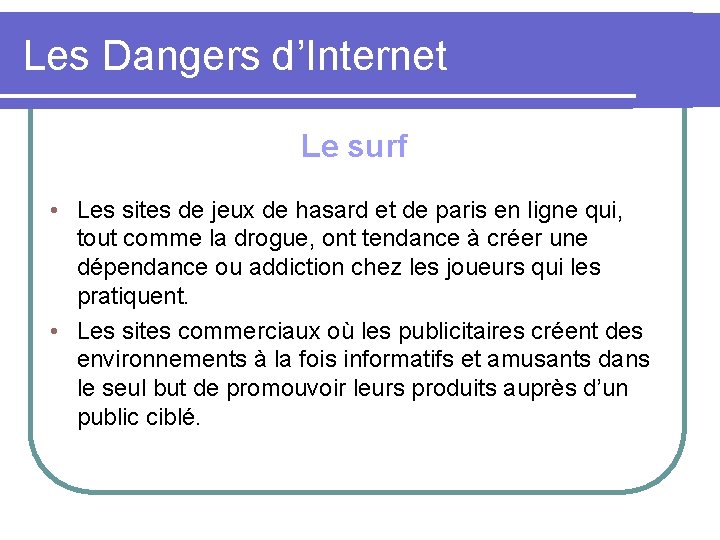 Les Dangers d’Internet

Le surf

• Les sites de jeux de hasard et de paris en ligne qui, tout comme la drogue, ont tendance à créer une dépendance ou addiction chez les joueurs qui les pratiquent.
• Les sites commerciaux où les publicitaires créent des environnements à la fois informatifs et amusants dans le seul but de promouvoir leurs produits auprès d’un public ciblé.